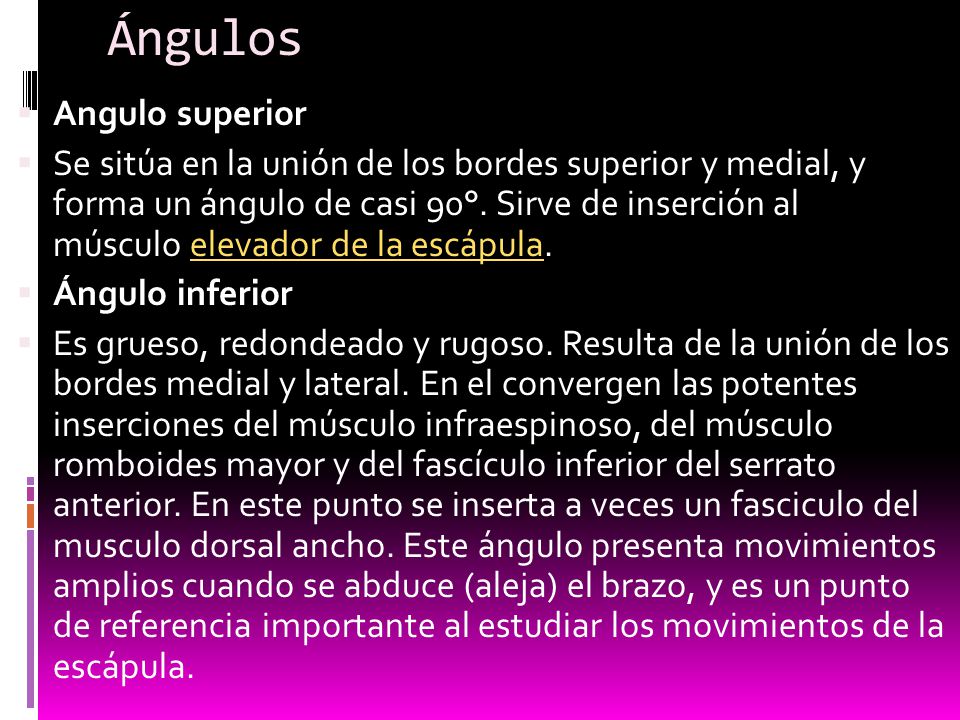 Ángulos

Angulo superior

Se sitúa en la unión de los bordes superior y medial, y forma un ángulo de casi 90°. Sirve de inserción al músculo elevador de la escápula.

Ángulo inferior

Es grueso, redondeado y rugoso. Resulta de la unión de los bordes medial y lateral. En el convergen las potentes inserciones del músculo infraespinoso, del músculo romboides mayor y del fascículo inferior del serrato anterior. En este punto se inserta a veces un fasciculo del musculo dorsal ancho. Este ángulo presenta movimientos amplios cuando se abduce (aleja) el brazo, y es un punto de referencia importante al estudiar los movimientos de la escápula.